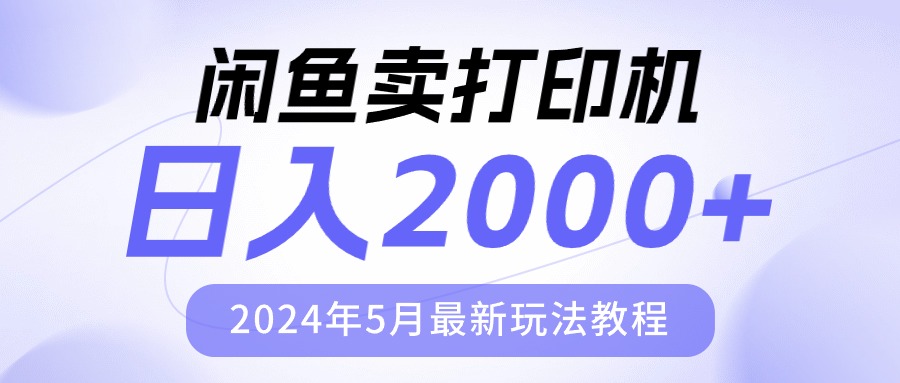 闲鱼卖打印机

日入2000+

2024年5月最新玩法教程